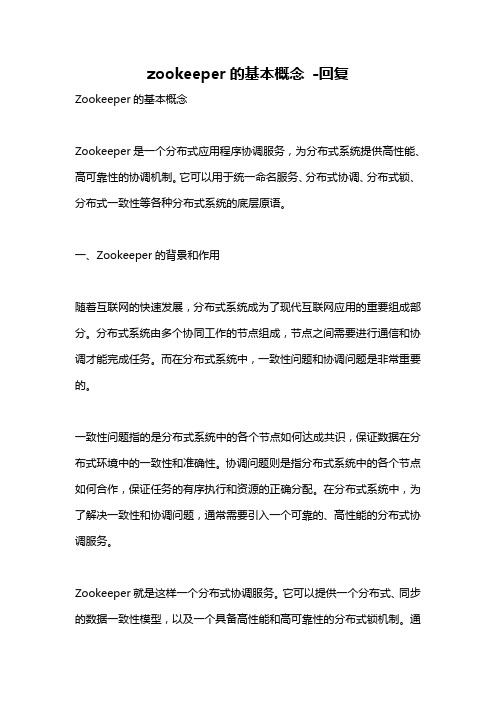 zookeeper 的基本概念 -回复

Zookeeper 的基本概念

Zookeeper 是一个分布式应用程序协调服务，为分布式系统提供高性能、高可靠性的协调机制。它可以用于统一命名服务、分布式协调、分布式锁、分布式一致性等各种分布式系统的底层原语。

一、Zookeeper 的背景和作用

随着互联网的快速发展，分布式系统成为了现代互联网应用的重要组成部分。分布式系统由多个协同工作的节点组成，节点之间需要进行通信和协调才能完成任务。而在分布式系统中，一致性问题和协调问题是非常重要的。

一致性问题指的是分布式系统中的各个节点如何达成共识，保证数据在分布式环境中的一致性和准确性。协调问题则是指分布式系统中的各个节点如何合作，保证任务的有序执行和资源的正确分配。在分布式系统中，为了解决一致性和协调问题，通常需要引入一个可靠的、高性能的分布式协调服务。

Zookeeper 就是这样一个分布式协调服务。它可以提供一个分布式、同步的数据一致性模型，以及一个具备高性能和高可靠性的分布式锁机制。通